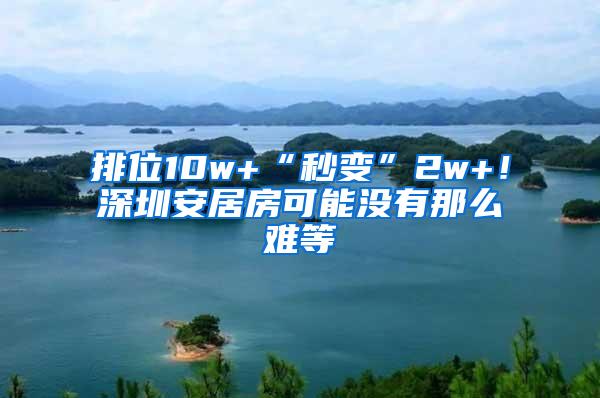 排位10w+“秒变”2w+！深圳安居房可能没有那么难等